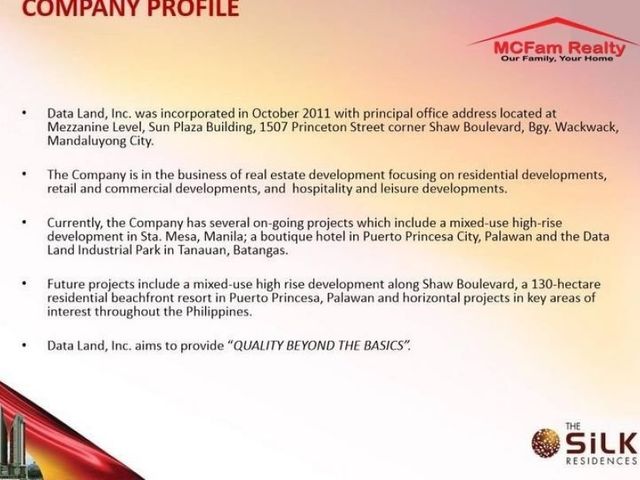 COMPANY PROFILE

MCFam Realty
Our Family, Your Home

• Data Land, Inc. was incorporated in October 2011 with principal office address located at Mezzanine Level, Sun Plaza Building, 1507 Princeton Street corner Shaw Boulevard, Bgy. Wackwack, Mandaluyong City.

• The Company is in the business of real estate development focusing on residential developments, retail and commercial developments, and hospitality and leisure developments.

• Currently, the Company has several on-going projects which include a mixed-use high-rise development in Sta. Mesa, Manila; a boutique hotel in Puerto Princesa City, Palawan and the Data Land Industrial Park in Tanauan, Batangas.

• Future projects include a mixed-use high rise development along Shaw Boulevard, a 130-hectare residential beachfront resort in Puerto Princesa, Palawan and horizontal projects in key areas of interest throughout the Philippines.

• Data Land, Inc. aims to provide "QUALITY BEYOND THE BASICS".

THE
SiLK
RESIDENCES